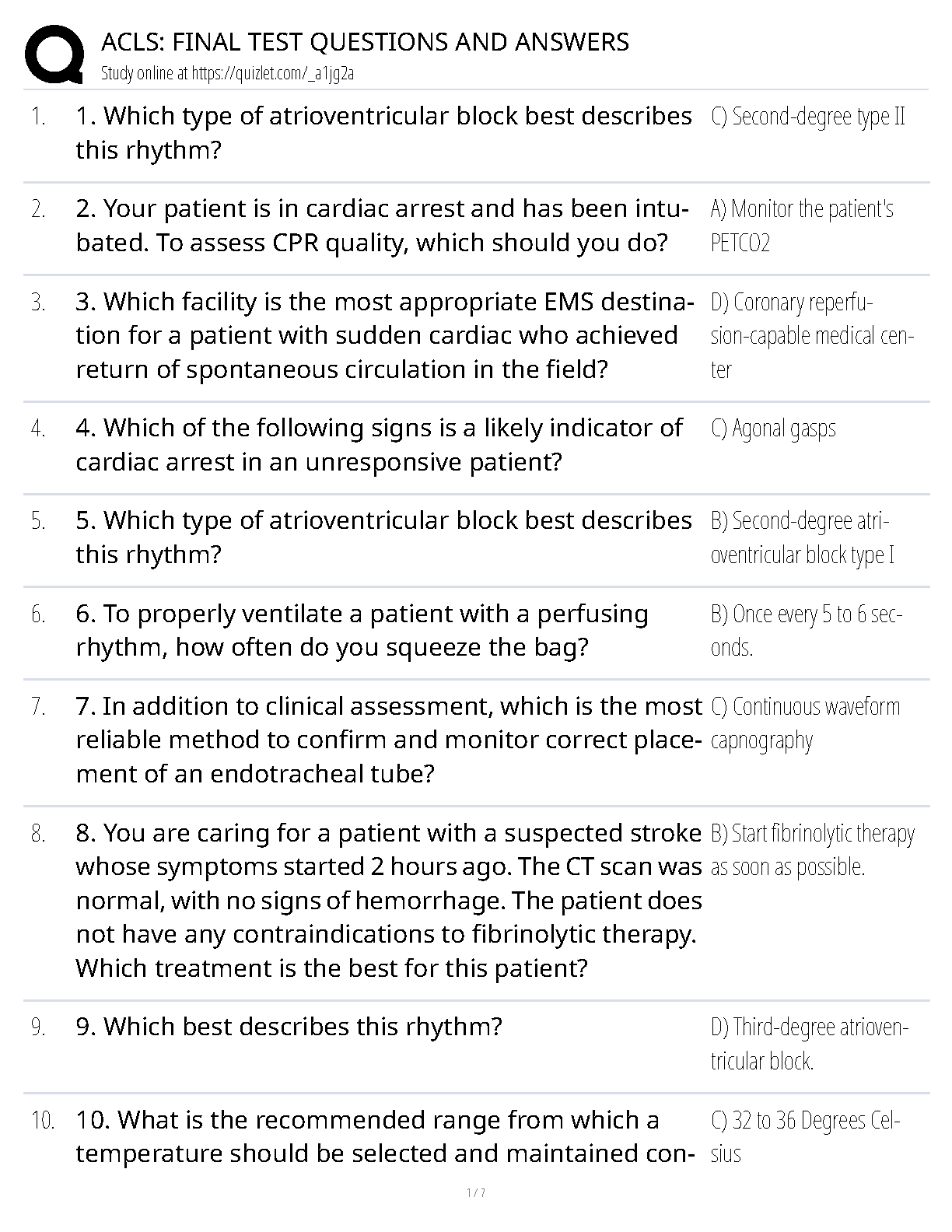 ACLS: FINAL TEST QUESTIONS AND ANSWERS
Study online at https://quizlet.com/_a1jg2a

| | | |
|---|---|---|
| 1. | 1. Which type of atrioventricular block best describes this rhythm? | C) Second-degree type II |
| 2. | 2. Your patient is in cardiac arrest and has been intubated. To assess CPR quality, which should you do? | A) Monitor the patient's PETCO2 |
| 3. | 3. Which facility is the most appropriate EMS destination for a patient with sudden cardiac who achieved return of spontaneous circulation in the field? | D) Coronary reperfusion-capable medical center |
| 4. | 4. Which of the following signs is a likely indicator of cardiac arrest in an unresponsive patient? | C) Agonal gasps |
| 5. | 5. Which type of atrioventricular block best describes this rhythm? | B) Second-degree atrioventricular block type I |
| 6. | 6. To properly ventilate a patient with a perfusing rhythm, how often do you squeeze the bag? | B) Once every 5 to 6 seconds. |
| 7. | 7. In addition to clinical assessment, which is the most reliable method to confirm and monitor correct placement of an endotracheal tube? | C) Continuous waveform capnography |
| 8. | 8. You are caring for a patient with a suspected stroke whose symptoms started 2 hours ago. The CT scan was normal, with no signs of hemorrhage. The patient does not have any contraindications to fibrinolytic therapy. Which treatment is the best for this patient? | B) Start fibrinolytic therapy as soon as possible. |
| 9. | 9. Which best describes this rhythm? | D) Third-degree atrioventricular block. |
| 10. | 10. What is the recommended range from which a temperature should be selected and maintained con- | C) 32 to 36 Degrees Celsius |

1 / 7